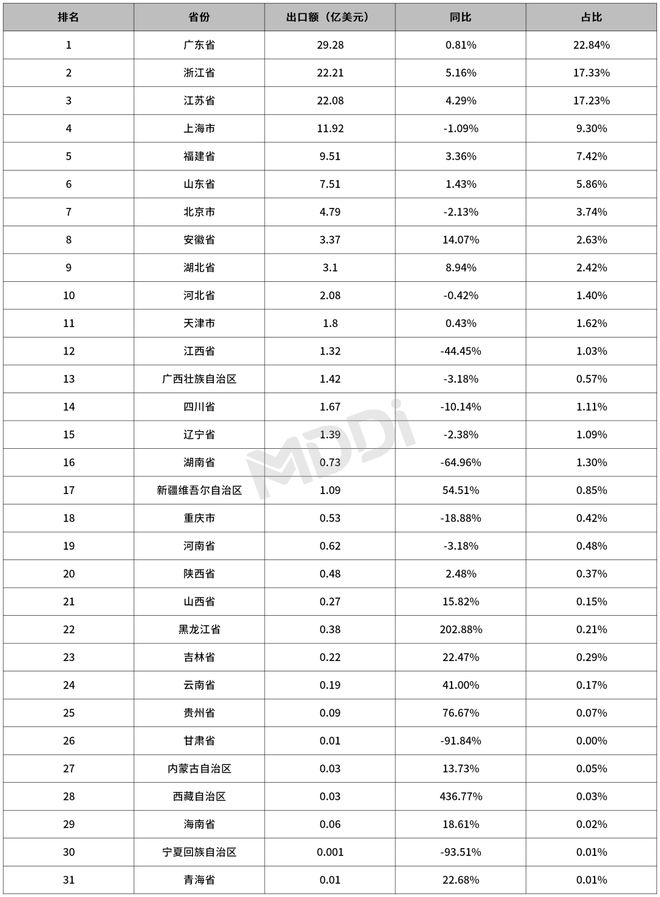 | 排名 | 省份 | 出口额（亿美元） | 同比 | 占比 |
|---|---|---|---|---|
| 1 | 广东省 | 29.28 | 0.81% | 22.84% |
| 2 | 浙江省 | 22.21 | 5.16% | 17.33% |
| 3 | 江苏省 | 22.08 | 4.29% | 17.23% |
| 4 | 上海市 | 11.92 | -1.09% | 9.30% |
| 5 | 福建省 | 9.51 | 3.36% | 7.42% |
| 6 | 山东省 | 7.51 | 1.43% | 5.86% |
| 7 | 北京市 | 4.79 | -2.13% | 3.74% |
| 8 | 安徽省 | 3.37 | 14.07% | 2.63% |
| 9 | 湖北省 | 3.1 | 8.94% | 2.42% |
| 10 | 河北省 | 2.08 | -0.42% | 1.40% |
| 11 | 天津市 | 1.8 | 0.43% | 1.62% |
| 12 | 江西省 | 1.32 | -44.45% | 1.03% |
| 13 | 广西壮族自治区 | 1.42 | -3.18% | 0.57% |
| 14 | 四川省 | 1.67 | -10.14% | 1.11% |
| 15 | 辽宁省 | 1.39 | -2.38% | 1.09% |
| 16 | 湖南省 | 0.73 | -64.96% | 1.30% |
| 17 | 新疆维吾尔自治区 | 1.09 | 54.51% | 0.85% |
| 18 | 重庆市 | 0.53 | -18.88% | 0.42% |
| 19 | 河南省 | 0.62 | -3.18% | 0.48% |
| 20 | 陕西省 | 0.48 | 2.48% | 0.37% |
| 21 | 山西省 | 0.27 | 15.82% | 0.15% |
| 22 | 黑龙江省 | 0.38 | 202.88% | 0.21% |
| 23 | 吉林省 | 0.22 | 22.47% | 0.29% |
| 24 | 云南省 | 0.19 | 41.00% | 0.17% |
| 25 | 贵州省 | 0.09 | 76.67% | 0.07% |
| 26 | 甘肃省 | 0.01 | -91.84% | 0.00% |
| 27 | 内蒙古自治区 | 0.03 | 13.73% | 0.05% |
| 28 | 西藏自治区 | 0.03 | 436.77% | 0.03% |
| 29 | 海南省 | 0.06 | 18.61% | 0.02% |
| 30 | 宁夏回族自治区 | 0.001 | -93.51% | 0.01% |
| 31 | 青海省 | 0.01 | 22.68% | 0.01% |

MDDi